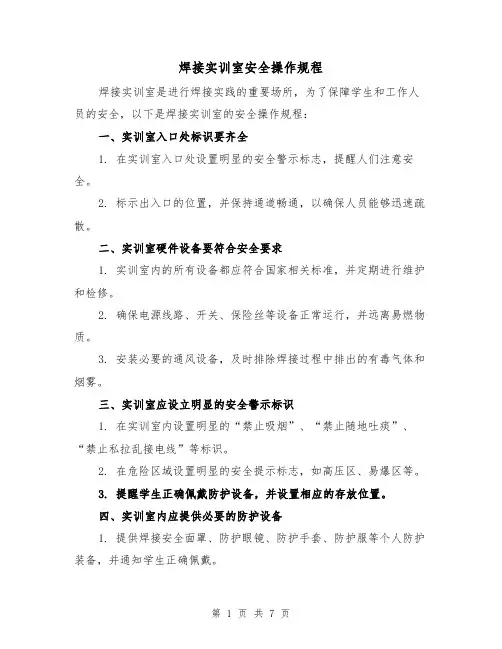 焊接实训室安全操作规程

焊接实训室是进行焊接实践的重要场所，为了保障学生和工作人员的安全，以下是焊接实训室的安全操作规程：

一、实训室入口处标识要齐全

1. 在实训室入口处设置明显的安全警示标志，提醒人们注意安全。

2. 标示出入口的位置，并保持通道畅通，以确保人员能够迅速疏散。

二、实训室硬件设备要符合安全要求

1. 实训室内的所有设备都应符合国家相关标准，并定期进行维护和检修。

2. 确保电源线路、开关、保险丝等设备正常运行，并远离易燃物质。

3. 安装必要的通风设备，及时排除焊接过程中排出的有毒气体和烟雾。

三、实训室应设立明显的安全警示标识

1. 在实训室内设置明显的“禁止吸烟”、“禁止随地吐痰”、“禁止私拉乱接电线”等标识。

2. 在危险区域设置明显的安全提示标志，如高压区、易爆区等。

3. 提醒学生正确佩戴防护设备，并设置相应的存放位置。

四、实训室内应提供必要的防护设备

1. 提供焊接安全面罩、防护眼镜、防护手套、防护服等个人防护装备，并通知学生正确佩戴。

第 1 页 共 7 页